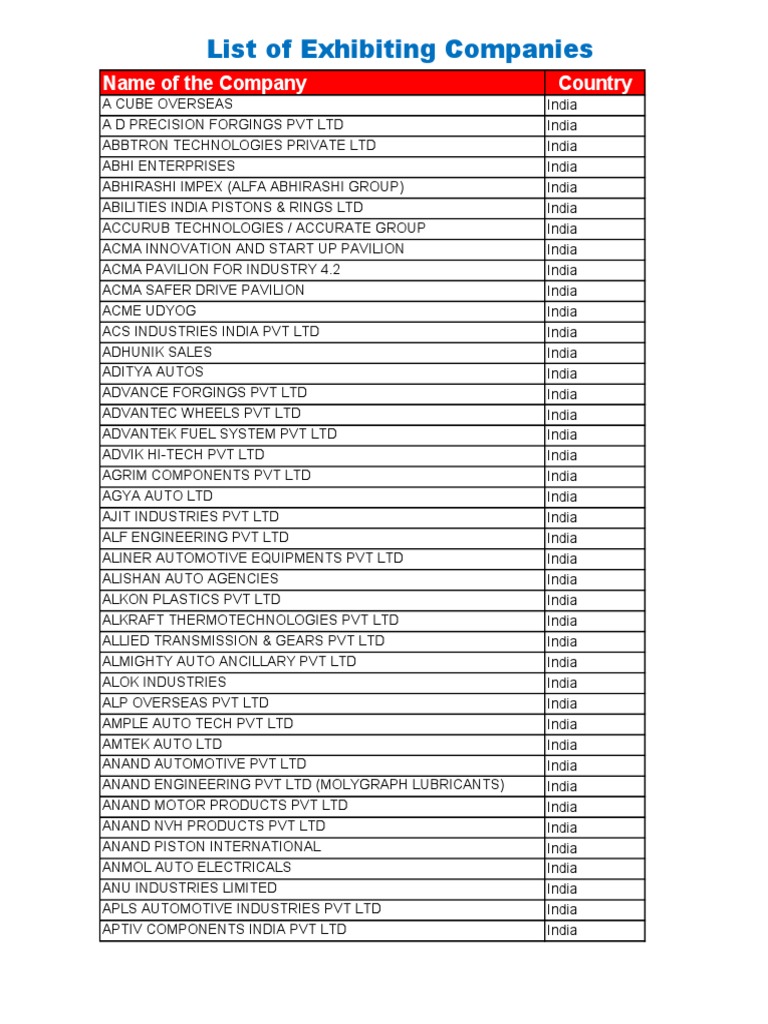 List of Exhibiting Companies

| Name of the Company | Country |
|---|---|
| A CUBE OVERSEAS | India |
| A D PRECISION FORGINGS PVT LTD | India |
| ABBTRON TECHNOLOGIES PRIVATE LTD | India |
| ABHI ENTERPRISES | India |
| ABHIRASHI IMPEX (ALFA ABHIRASHI GROUP) | India |
| ABILITIES INDIA PISTONS & RINGS LTD | India |
| ACCURUB TECHNOLOGIES / ACCURATE GROUP | India |
| ACMA INNOVATION AND START UP PAVILION | India |
| ACMA PAVILION FOR INDUSTRY 4.2 | India |
| ACMA SAFER DRIVE PAVILION | India |
| ACME UDYOG | India |
| ACS INDUSTRIES INDIA PVT LTD | India |
| ADHUNIK SALES | India |
| ADITYA AUTOS | India |
| ADVANCE FORGINGS PVT LTD | India |
| ADVANTEC WHEELS PVT LTD | India |
| ADVANTEK FUEL SYSTEM PVT LTD | India |
| ADVIK HI-TECH PVT LTD | India |
| AGRIM COMPONENTS PVT LTD | India |
| AGYA AUTO LTD | India |
| AJIT INDUSTRIES PVT LTD | India |
| ALF ENGINEERING PVT LTD | India |
| ALINER AUTOMOTIVE EQUIPMENTS PVT LTD | India |
| ALISHAN AUTO AGENCIES | India |
| ALKON PLASTICS PVT LTD | India |
| ALKRAFT THERMOTECHNOLOGIES PVT LTD | India |
| ALLIED TRANSMISSION & GEARS PVT LTD | India |
| ALMIGHTY AUTO ANCILLARY PVT LTD | India |
| ALOK INDUSTRIES | India |
| ALP OVERSEAS PVT LTD | India |
| AMPLE AUTO TECH PVT LTD | India |
| AMTEK AUTO LTD | India |
| ANAND AUTOMOTIVE PVT LTD | India |
| ANAND ENGINEERING PVT LTD (MOLYGRAPH LUBRICANTS) | India |
| ANAND MOTOR PRODUCTS PVT LTD | India |
| ANAND NVH PRODUCTS PVT LTD | India |
| ANAND PISTON INTERNATIONAL | India |
| ANMOL AUTO ELECTRICALS | India |
| ANU INDUSTRIES LIMITED | India |
| APLS AUTOMOTIVE INDUSTRIES PVT LTD | India |
| APTIV COMPONENTS INDIA PVT LTD | India |